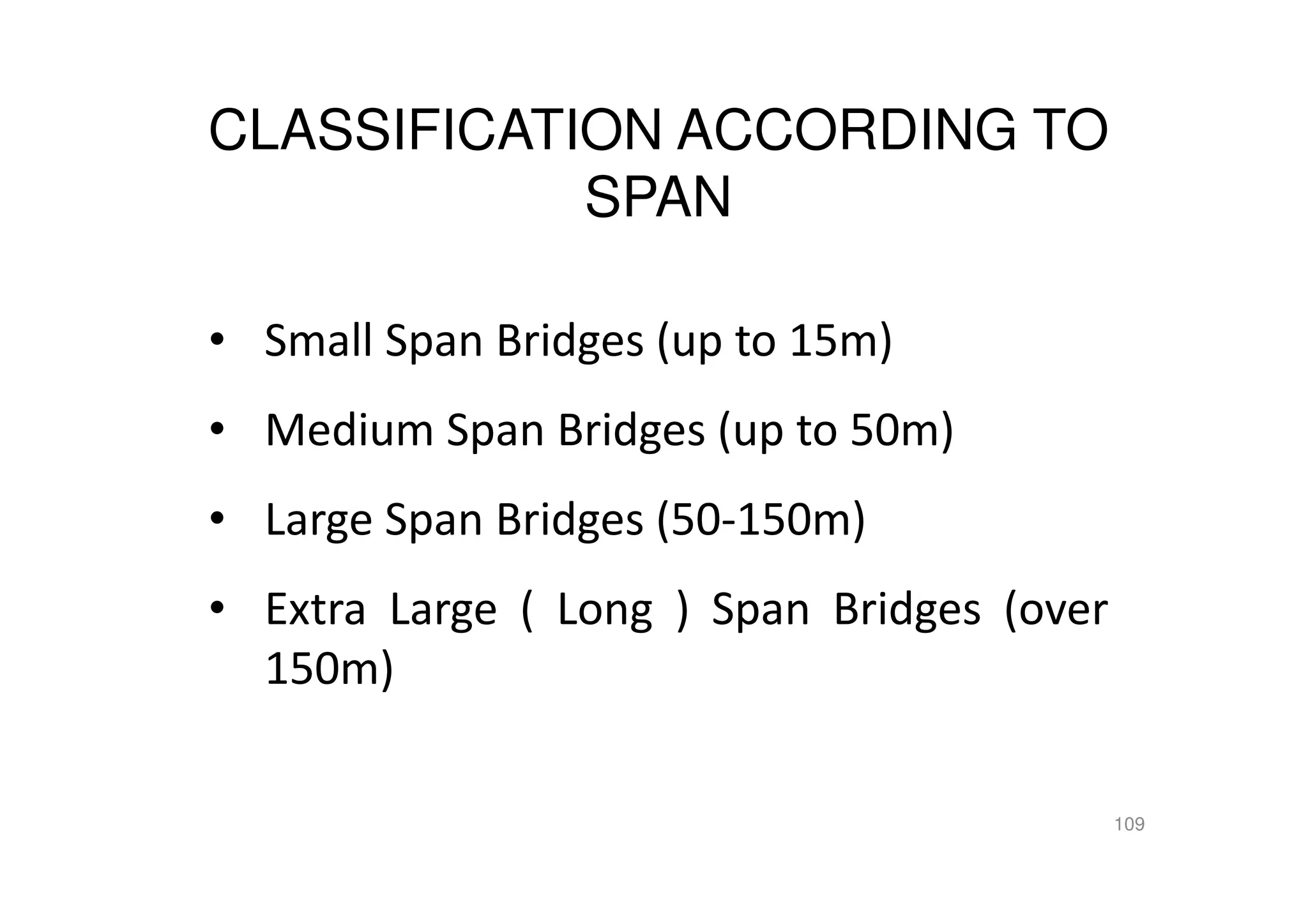 CLASSIFICATION ACCORDING TO SPAN

• Small Span Bridges (up to 15m)

• Medium Span Bridges (up to 50m)

• Large Span Bridges (50-150m)

• Extra Large ( Long ) Span Bridges (over 150m)

109